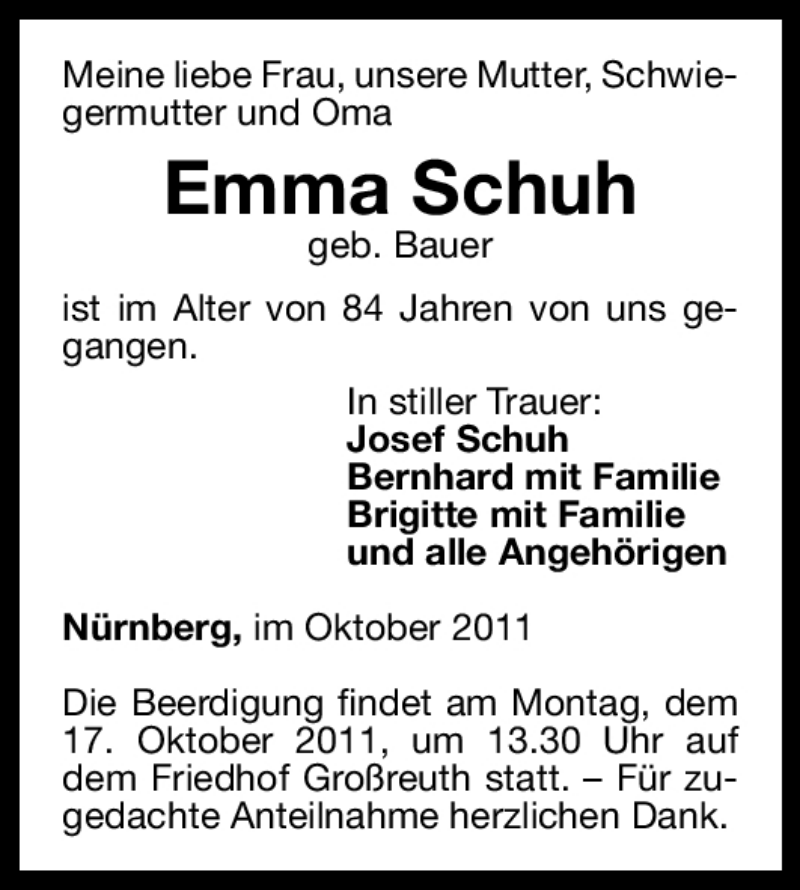 Meine liebe Frau, unsere Mutter, Schwiegermutter und Oma

Emma Schuh

geb. Bauer

ist im Alter von 84 Jahren von uns gegangen.

In stiller Trauer:
Josef Schuh
Bernhard mit Familie
Brigitte mit Familie
und alle Angehörigen

Nürnberg, im Oktober 2011

Die Beerdigung findet am Montag, dem 17. Oktober 2011, um 13.30 Uhr auf dem Friedhof Großreuth statt. – Für zugedachte Anteilnahme herzlichen Dank.